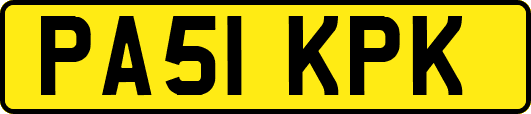 PA51 KPK